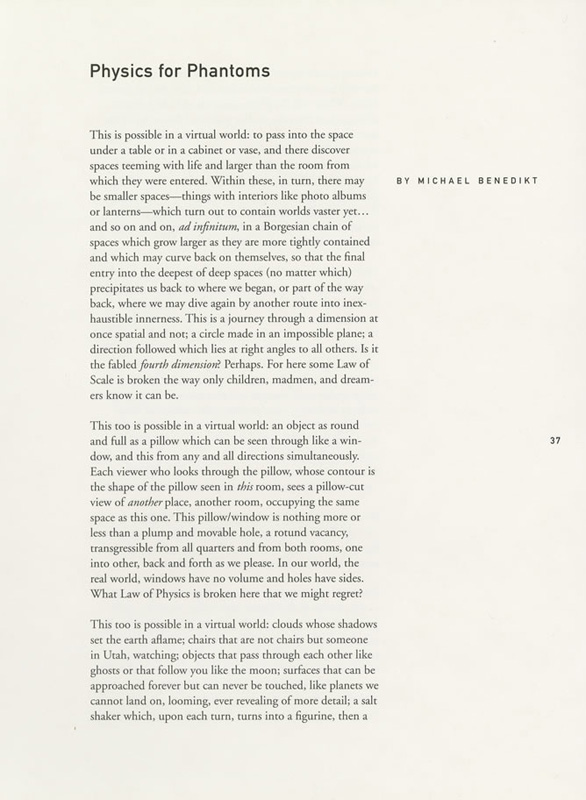 Physics for Phantoms

BY MICHAEL BENEDIKT

This is possible in a virtual world: to pass into the space under a table or in a cabinet or vase, and there discover spaces teeming with life and larger than the room from which they were entered. Within these, in turn, there may be smaller spaces—things with interiors like photo albums or lanterns—which turn out to contain worlds vaster yet... and so on and on, ad infinitum, in a Borgesian chain of spaces which grow larger as they are more tightly contained and which may curve back on themselves, so that the final entry into the deepest of deep spaces (no matter which) precipitates us back to where we began, or part of the way back, where we may dive again by another route into inexhaustible innerness. This is a journey through a dimension at once spatial and not; a circle made in an impossible plane; a direction followed which lies at right angles to all others. Is it the fabled fourth dimension? Perhaps. For here some Law of Scale is broken the way only children, madmen, and dreamers know it can be.

This too is possible in a virtual world: an object as round and full as a pillow which can be seen through like a window, and this from any and all directions simultaneously. Each viewer who looks through the pillow, whose contour is the shape of the pillow seen in this room, sees a pillow-cut view of another place, another room, occupying the same space as this one. This pillow/window is nothing more or less than a plump and movable hole, a rotund vacancy, transgressible from all quarters and from both rooms, one into other, back and forth as we please. In our world, the real world, windows have no volume and holes have sides. What Law of Physics is broken here that we might regret?

37

This too is possible in a virtual world: clouds whose shadows set the earth aflame; chairs that are not chairs but someone in Utah, watching; objects that pass through each other like ghosts or that follow you like the moon; surfaces that can be approached forever but can never be touched, like planets we cannot land on, looming, ever revealing of more detail; a salt shaker which, upon each turn, turns into a figurine, then a